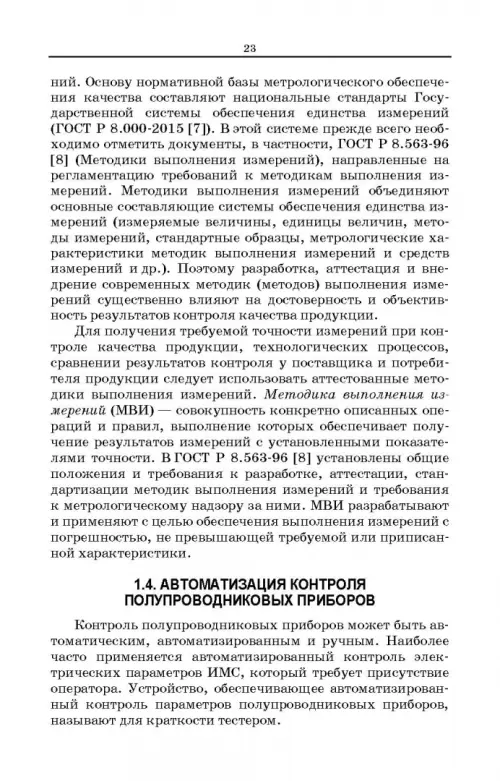 23

ний. Основу нормативной базы метрологического обеспечения качества составляют национальные стандарты Государственной системы обеспечения единства измерений (ГОСТ Р 8.000-2015 [7]). В этой системе прежде всего необходимо отметить документы, в частности, ГОСТ Р 8.563-96 [8] (Методики выполнения измерений), направленные на регламентацию требований к методикам выполнения измерений. Методики выполнения измерений объединяют основные составляющие системы обеспечения единства измерений (измеряемые величины, единицы величин, методы измерений, стандартные образцы, метрологические характеристики методик выполнения измерений и средств измерений и др.). Поэтому разработка, аттестация и внедрение современных методик (методов) выполнения измерений существенно влияют на достоверность и объективность результатов контроля качества продукции.

Для получения требуемой точности измерений при контроле качества продукции, технологических процессов, сравнении результатов контроля у поставщика и потребителя продукции следует использовать аттестованные методики выполнения измерений. Методика выполнения измерений (МВИ) — совокупность конкретно описанных операций и правил, выполнение которых обеспечивает получение результатов измерений с установленными показателями точности. В ГОСТ Р 8.563-96 [8] установлены общие положения и требования к разработке, аттестации, стандартизации методик выполнения измерений и требования к метрологическому надзору за ними. МВИ разрабатывают и применяют с целью обеспечения выполнения измерений с погрешностью, не превышающей требуемой или приписанной характеристики.

1.4. АВТОМАТИЗАЦИЯ КОНТРОЛЯ ПОЛУПРОВОДНИКОВЫХ ПРИБОРОВ

Контроль полупроводниковых приборов может быть автоматическим, автоматизированным и ручным. Наиболее часто применяется автоматизированный контроль электрических параметров ИМС, который требует присутствие оператора. Устройство, обеспечивающее автоматизированный контроль параметров полупроводниковых приборов, называют для краткости тестером.